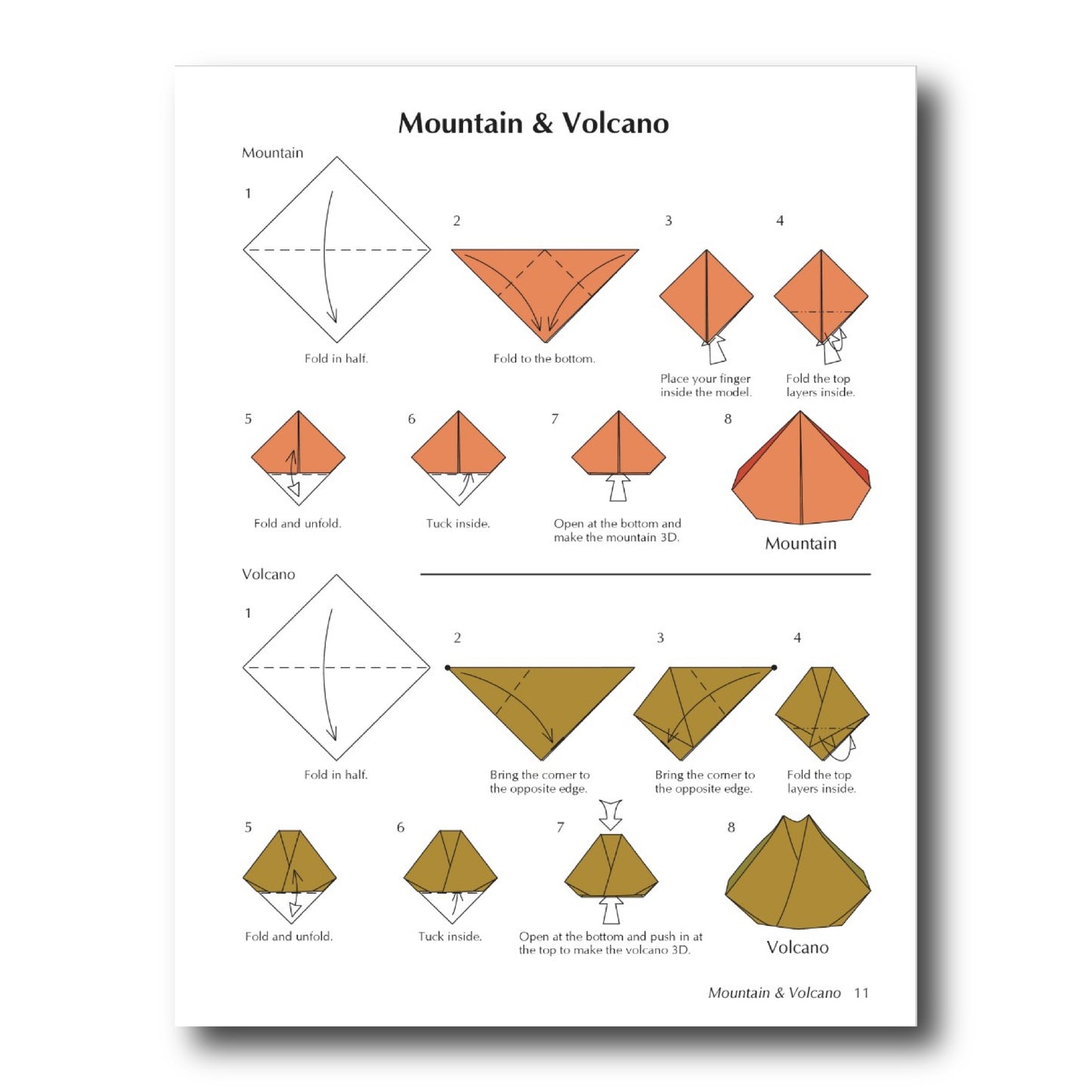 Mountain & Volcano

Mountain

1

Fold in half.

2

Fold to the bottom.

3

Place your finger inside the model.

4

Fold the top layers inside.

5

Fold and unfold.

6

Tuck inside.

7

Open at the bottom and make the mountain 3D.

8

Mountain

Volcano

1

Fold in half.

2

Bring the corner to the opposite edge.

3

Bring the corner to the opposite edge.

4

Fold the top layers inside.

5

Fold and unfold.

6

Tuck inside.

7

Open at the bottom and push in at the top to make the volcano 3D.

8

Volcano

Mountain & Volcano 11